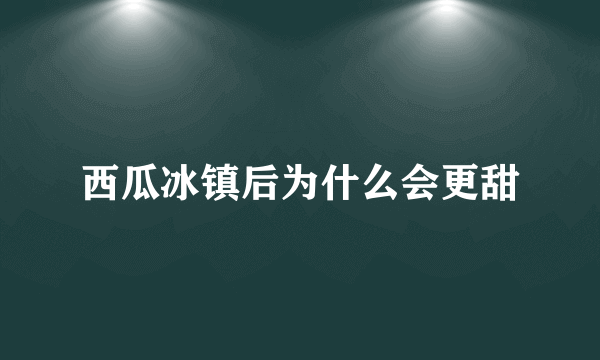 西瓜冰镇后为什么会更甜